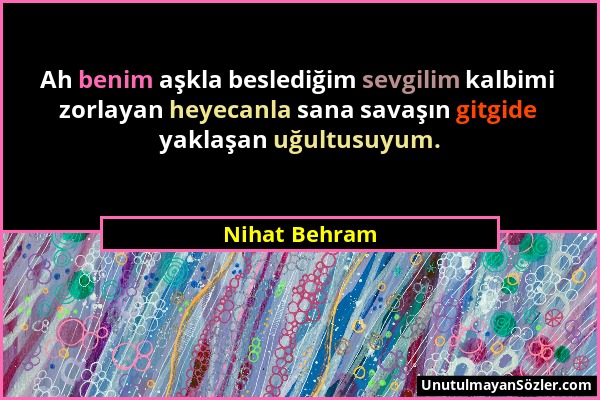 Ah benim aşkla beslediğim sevgilim kalbimi zorlayan heyecanla sana savaşın gitgide yaklaşan uğultusuyum.

Nihat Behram

UnutulmayanSözler.com